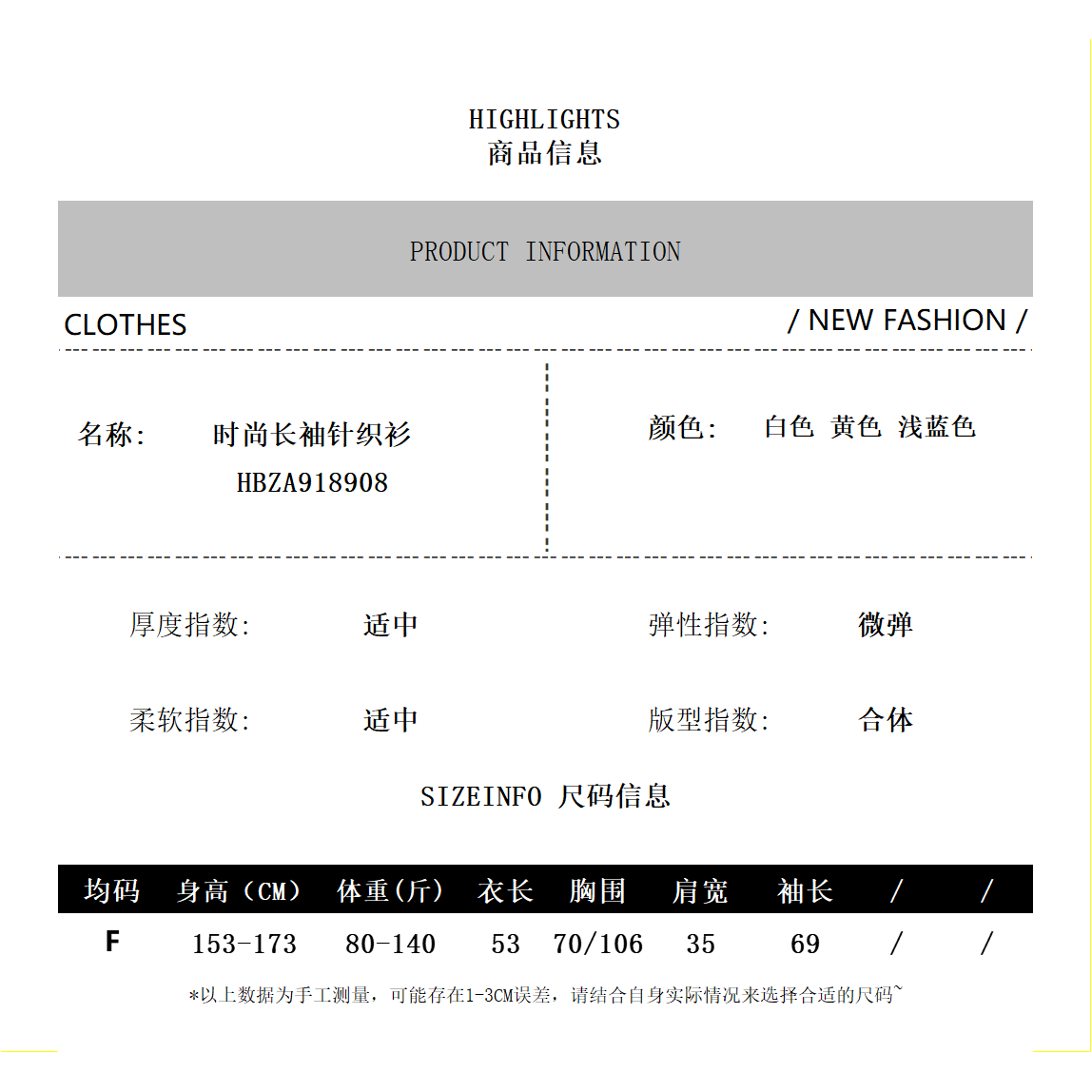 HIGHLIGHTS
商品信息

PRODUCT INFORMATION

CLOTHES

/ NEW FASHION /

名称： 时尚长袖针织衫
HBZA918908

颜色： 白色 黄色 浅蓝色

厚度指数： 适中

弹性指数： 微弹

柔软指数： 适中

版型指数： 合体

SIZEINFO 尺码信息

| 均码 | 身高（CM） | 体重(斤) | 衣长 | 胸围 | 肩宽 | 袖长 | / | / |
|---|---|---|---|---|---|---|---|---|
| F | 153-173 | 80-140 | 53 | 70/106 | 35 | 69 | / | / |

*以上数据为手工测量，可能存在1-3CM误差，请结合自身实际情况来选择合适的尺码~